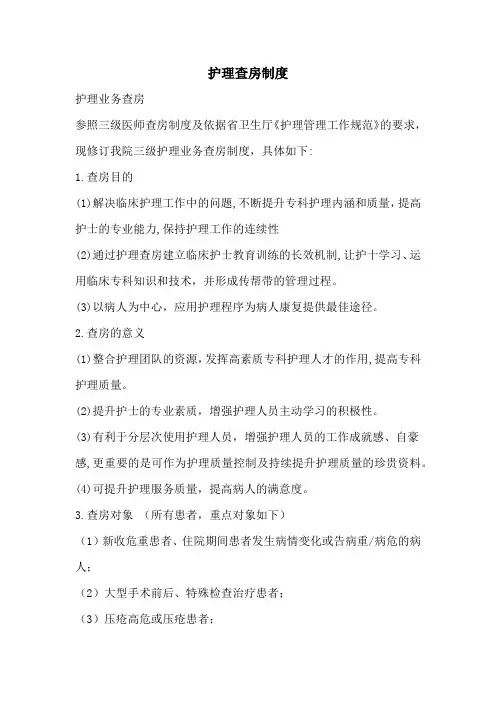 护理查房制度

护理业务查房

参照三级医师查房制度及依据省卫生厅《护理管理工作规范》的要求，现修订我院三级护理业务查房制度，具体如下：

1.查房目的

(1)解决临床护理工作中的问题，不断提升专科护理内涵和质量，提高护士的专业能力，保持护理工作的连续性

(2)通过护理查房建立临床护士教育训练的长效机制，让护十学习、运用临床专科知识和技术，并形成传帮带的管理过程。

(3)以病人为中心，应用护理程序为病人康复提供最佳途径。

2.查房的意义

(1)整合护理团队的资源，发挥高素质专科护理人才的作用，提高专科护理质量。

(2)提升护士的专业素质，增强护理人员主动学习的积极性。

(3)有利于分层次使用护理人员，增强护理人员的工作成就感、自豪感，更重要的是可作为护理质量控制及持续提升护理质量的珍贵资料。

(4)可提升护理服务质量，提高病人的满意度。

3.查房对象 （所有患者，重点对象如下）

（1）新收危重患者、住院期间患者发生病情变化或告病重/病危的病人；

（2）大型手术前后、特殊检查治疗患者；

（3）压疮高危或压疮患者；